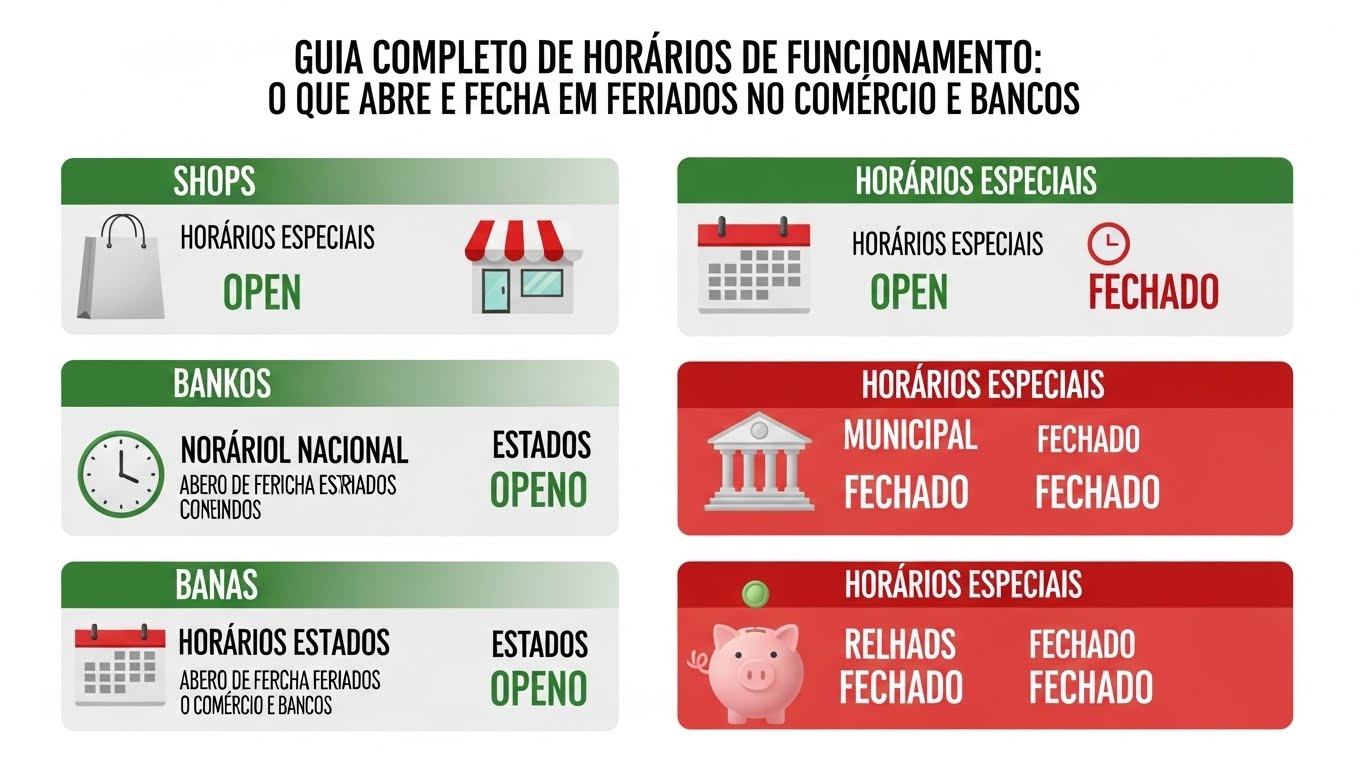 GUIA COMPLETO DE HORÁRIOS DE FUNCIONAMENTO:
O QUE ABRE E FECHA EM FERIADOS NO COMÉRCIO E BANCOS

SHOPS

HORÁRIOS ESPECIAIS

OPEN

BANKOS

NORÁRIOL NACIONAL

ABERO DE FERICHA ESTRIADOS CONEINDOS

ESTADOS

OPENO

BANAS

HORÁRIOS ESTADOS

ABERO DE FERCHA FERIADOS O COMÉRCIO E BANCOS

ESTADOS

OPENO

HORÁRIOS ESPECIAIS

HORÁRIOS ESPECIAIS

OPEN

FECHADO

HORÁRIOS ESPECIAIS

MUNICIPAL

FECHADO

FECHADO

FECHADO

HORÁRIOS ESPECIAIS

RELHADS

FECHADO

FECHADO

FECHADO